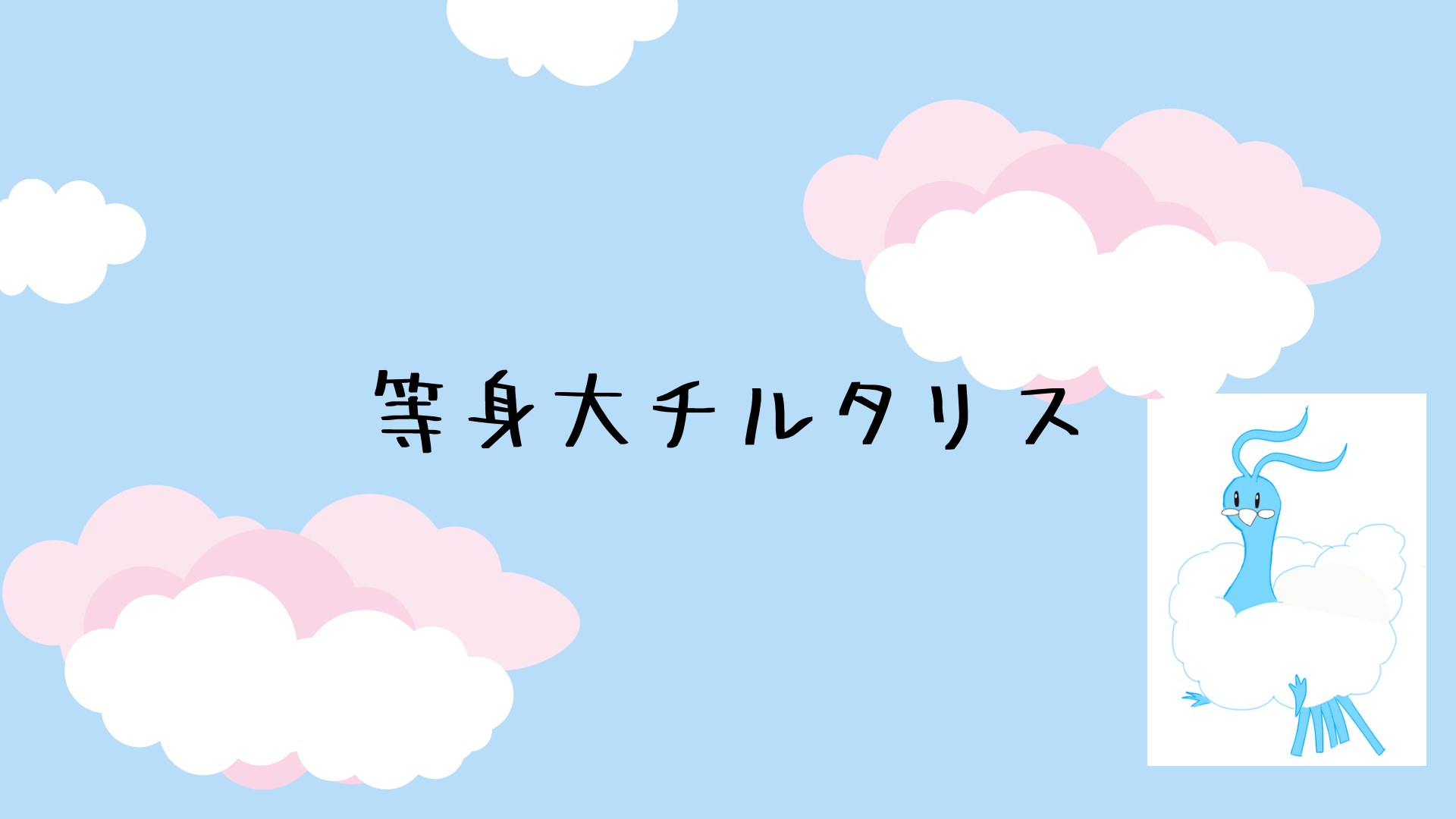 等身大チルタリス